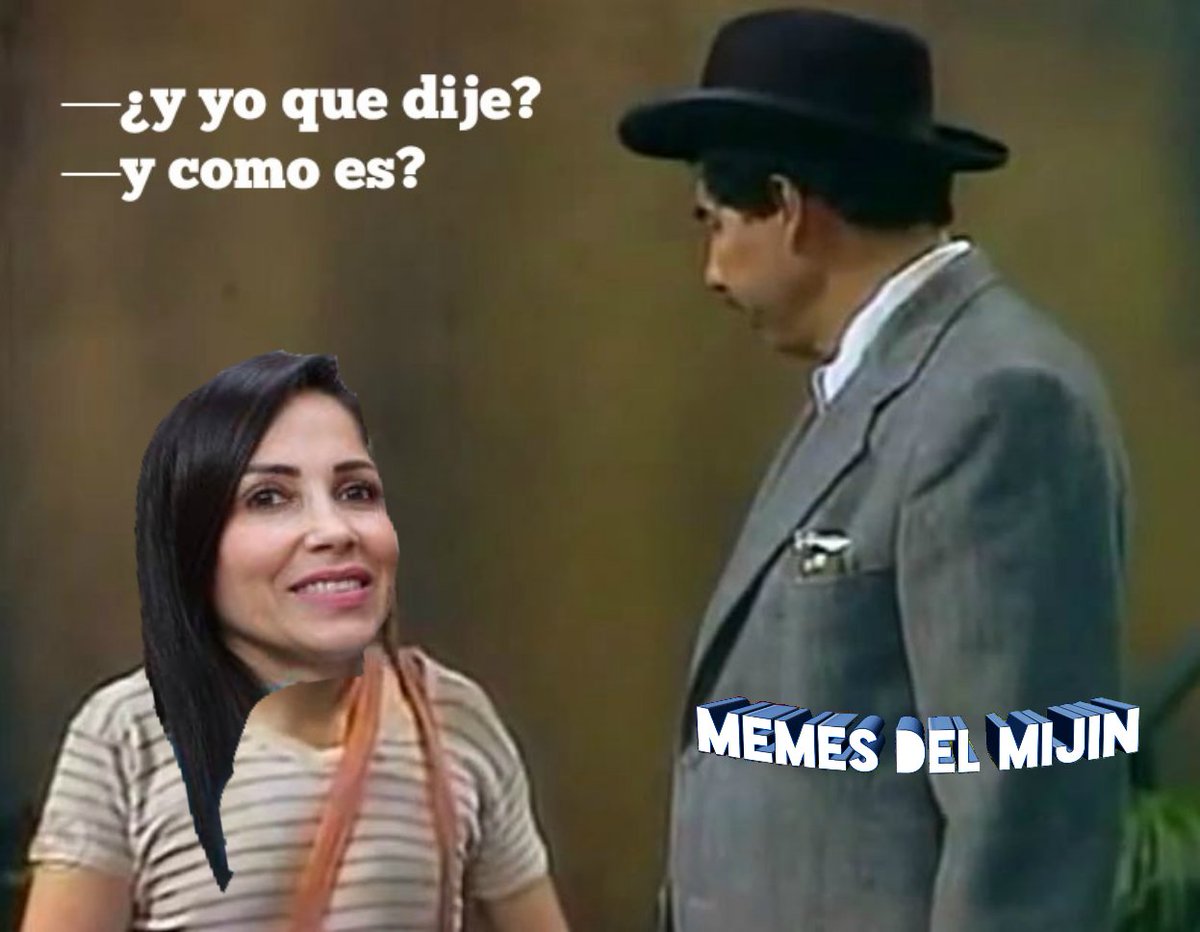 —¿y yo que dije?
—y como es?

MEMES DEL MIJIN